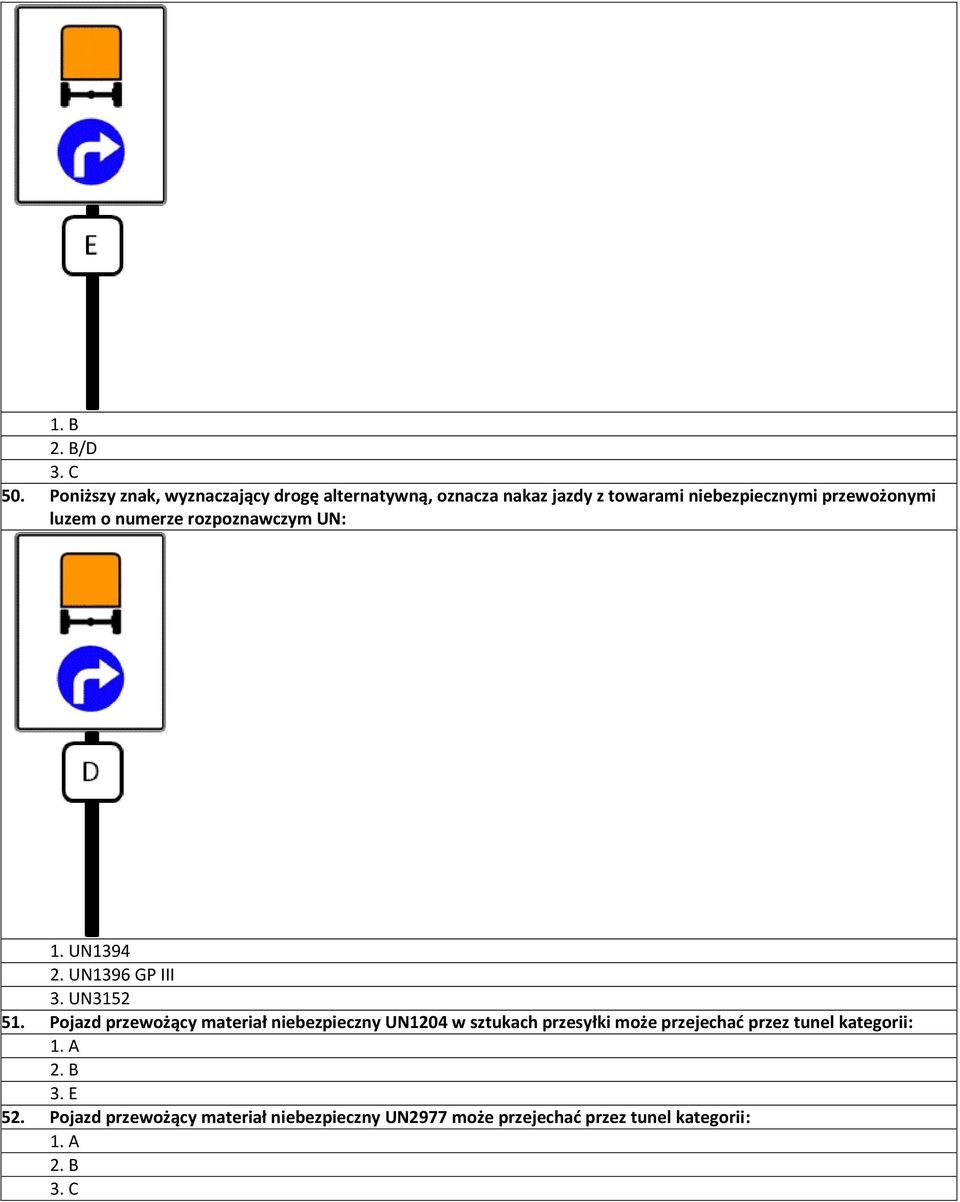 E

1. B
2. B/D
3. C

50. Poniższy znak, wyznaczający drogę alternatywną, oznacza nakaz jazdy z towarami niebezpiecznymi przewożonymi luzem o numerze rozpoznawczym UN:

D

1. UN1394
2. UN1396 GP III
3. UN3152

51. Pojazd przewożący materiał niebezpieczny UN1204 w sztukach przesyłki może przejechać przez tunel kategorii:
1. A
2. B
3. E

52. Pojazd przewożący materiał niebezpieczny UN2977 może przejechać przez tunel kategorii:
1. A
2. B
3. C